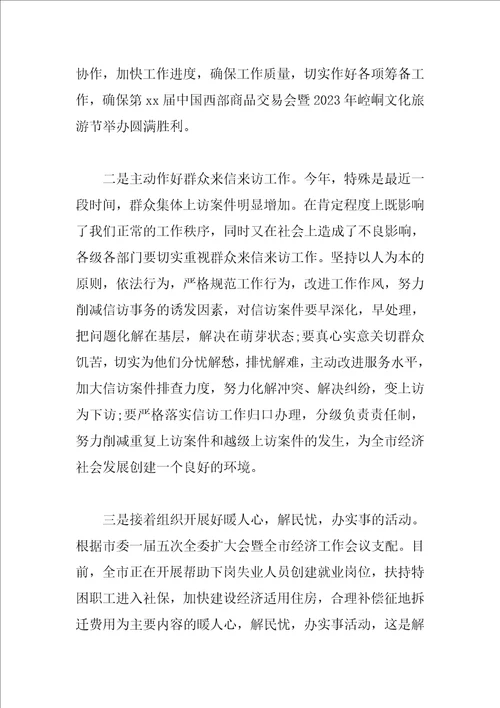 协作，加快工作进度，确保工作质量，切实作好各项筹备工作，确保第 xx 届中国西部商品交易会暨 2023 年崆峒文化旅游节举办圆满胜利。

二是主动作好群众来信来访工作。今年，特殊是最近一段时间，群众集体上访案件明显增加。在肯定程度上既影响了我们正常的工作秩序，同时又在社会上造成了不良影响，各级各部门要切实重视群众来信来访工作。坚持以人为本的原则，依法行为，严格规范工作行为，改进工作作风，努力削减信访事务的诱发因素，对信访案件要早深化，早处理，把问题化解在基层，解决在萌芽状态；要真心实意关切群众饥苦，切实为他们分忧解愁，排忧解难，主动改进服务水平，加大信访案件排查力度，努力化解冲突、解决纠纷，变上访为下访；要严格落实信访工作归口办理，分级负责责任制，努力削减重复上访案件和越级上访案件的发生，为全市经济社会发展创建一个良好的环境。

三是接着组织开展好暖人心，解民忧，办实事的活动。根据市委一届五次全委扩大会暨全市经济工作会议支配。目前，全市正在开展帮助下岗失业人员创建就业岗位，扶持特困职工进入社保，加快建设经济适用住房，合理补偿征地拆迁费用为主要内容的暖人心，解民忧，办实事活动，这是解